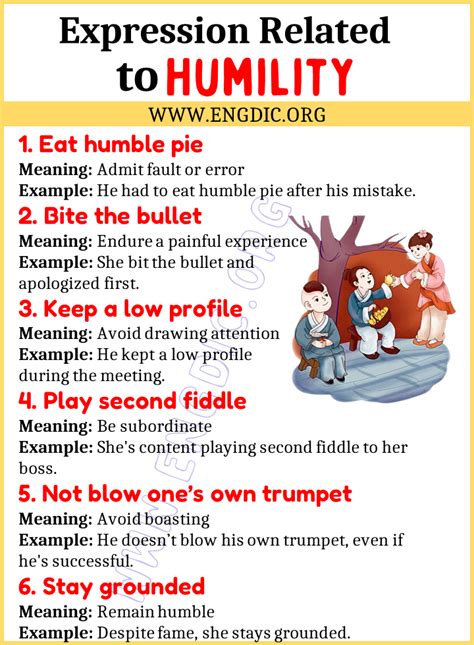 Expression Related to HUMILITY

WWW.ENGDIC.ORG

1. Eat humble pie
Meaning: Admit fault or error
Example: He had to eat humble pie after his mistake.

2. Bite the bullet
Meaning: Endure a painful experience
Example: She bit the bullet and apologized first.

3. Keep a low profile
Meaning: Avoid drawing attention
Example: He kept a low profile during the meeting.

4. Play second fiddle
Meaning: Be subordinate
Example: She's content playing second fiddle to her boss.

5. Not blow one's own trumpet
Meaning: Avoid boasting
Example: He doesn't blow his own trumpet, even if he's successful.

6. Stay grounded
Meaning: Remain humble
Example: Despite fame, she stays grounded.

WWW.ENGDIC.ORG